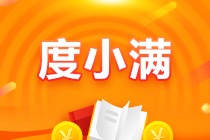 度小满

¥ ¥